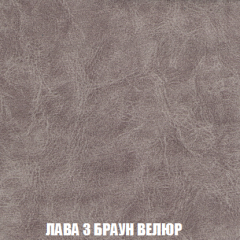 ЛАВА 3 БРАУН ВЕЛЮР